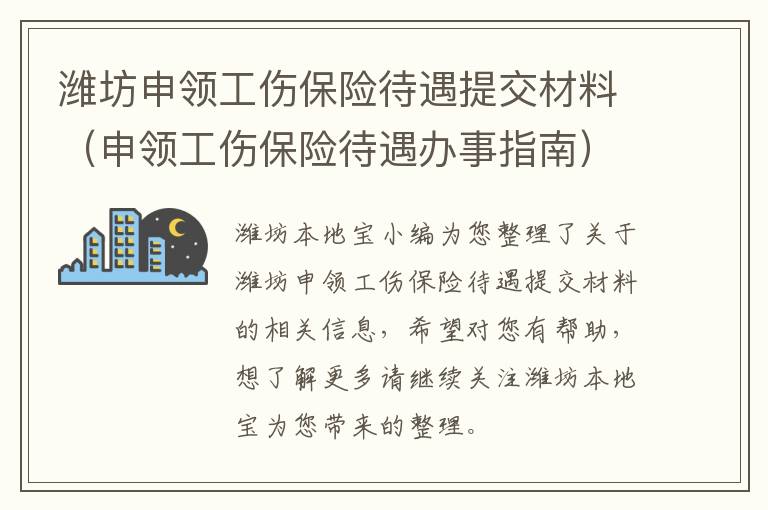 潍坊申领工伤保险待遇提交材料（申领工伤保险待遇办事指南）

潍坊本地宝小编为您整理了关于潍坊申领工伤保险待遇提交材料的相关信息，希望对您有帮助，想了解更多请继续关注潍坊本地宝为您带来的整理。